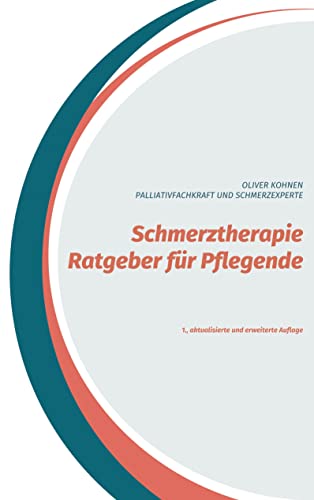 OLIVER KOHNEN
PALLIATIVFACHKRAFT UND SCHMERZEXPERTE

Schmerztherapie
Ratgeber für Pflegende

1., aktualisierte und erweiterte Auflage